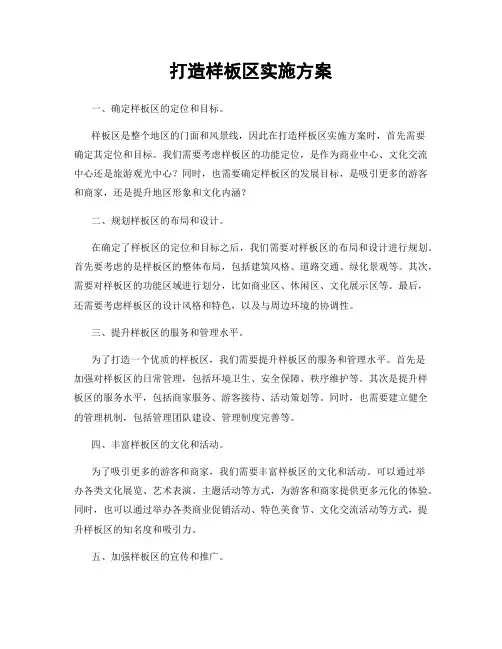 打造样板区实施方案

一、确定样板区的定位和目标。

样板区是整个地区的门面和风景线，因此在打造样板区实施方案时，首先需要确定其定位和目标。我们需要考虑样板区的功能定位，是作为商业中心、文化交流中心还是旅游观光中心？同时，也需要确定样板区的发展目标，是吸引更多的游客和商家，还是提升地区形象和文化内涵？

二、规划样板区的布局和设计。

在确定了样板区的定位和目标之后，我们需要对样板区的布局和设计进行规划。首先要考虑的是样板区的整体布局，包括建筑风格、道路交通、绿化景观等。其次，需要对样板区的功能区域进行划分，比如商业区、休闲区、文化展示区等。最后，还需要考虑样板区的设计风格和特色，以及与周边环境的协调性。

三、提升样板区的服务和管理水平。

为了打造一个优质的样板区，我们需要提升样板区的服务和管理水平。首先是加强对样板区的日常管理，包括环境卫生、安全保障、秩序维护等。其次是提升样板区的服务水平，包括商家服务、游客接待、活动策划等。同时，也需要建立健全的管理机制，包括管理团队建设、管理制度完善等。

四、丰富样板区的文化和活动。

为了吸引更多的游客和商家，我们需要丰富样板区的文化和活动。可以通过举办各类文化展览、艺术表演、主题活动等方式，为游客和商家提供更多元化的体验。同时，也可以通过举办各类商业促销活动、特色美食节、文化交流活动等方式，提升样板区的知名度和吸引力。

五、加强样板区的宣传和推广。